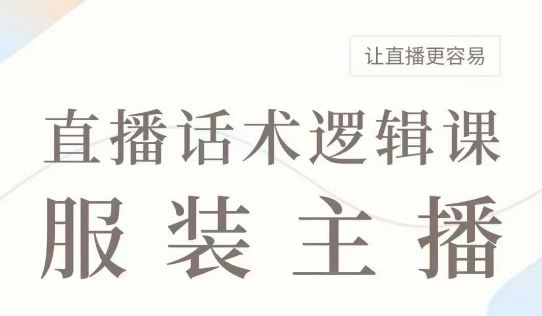 让直播更容易

直播话术逻辑课

服装主播